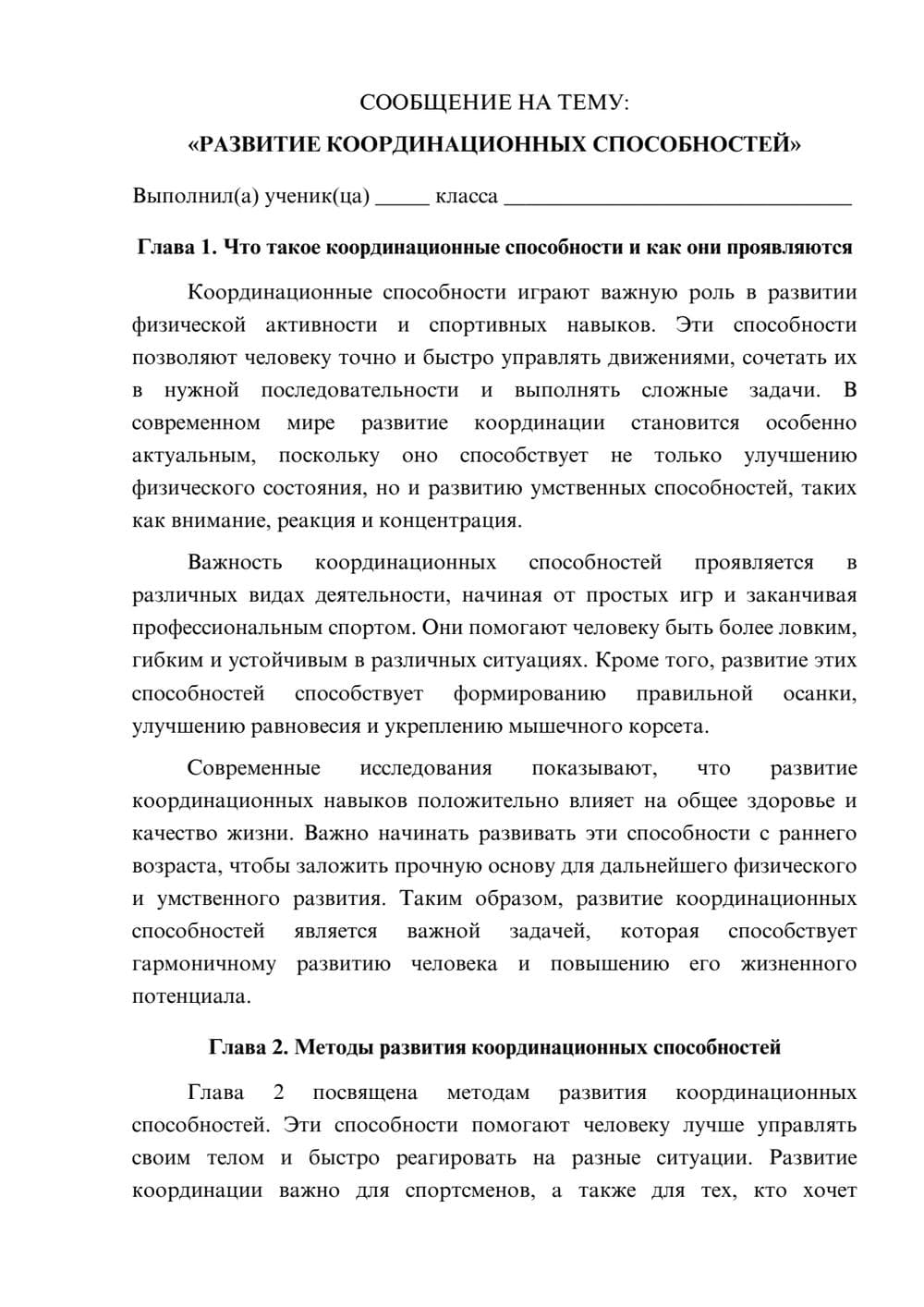 СООБЩЕНИЕ НА ТЕМУ:

«РАЗВИТИЕ КООРДИНАЦИОННЫХ СПОСОБНОСТЕЙ»

Выполнил(а) ученик(ца) ____ класса ____

Глава 1. Что такое координационные способности и как они проявляются

Координационные способности играют важную роль в развитии физической активности и спортивных навыков. Эти способности позволяют человеку точно и быстро управлять движениями, сочетать их в нужной последовательности и выполнять сложные задачи. В современном мире развитие координации становится особенно актуальным, поскольку оно способствует не только улучшению физического состояния, но и развитию умственных способностей, таких как внимание, реакция и концентрация.

Важность координационных способностей проявляется в различных видах деятельности, начиная от простых игр и заканчивая профессиональным спортом. Они помогают человеку быть более ловким, гибким и устойчивым в различных ситуациях. Кроме того, развитие этих способностей способствует формированию правильной осанки, улучшению равновесия и укреплению мышечного корсета.

Современные исследования показывают, что развитие координационных навыков положительно влияет на общее здоровье и качество жизни. Важно начинать развивать эти способности с раннего возраста, чтобы заложить прочную основу для дальнейшего физического и умственного развития. Таким образом, развитие координационных способностей является важной задачей, которая способствует гармоничному развитию человека и повышению его жизненного потенциала.

Глава 2. Методы развития координационных способностей

Глава 2 посвящена методам развития координационных способностей. Эти способности помогают человеку лучше управлять своим телом и быстро реагировать на разные ситуации. Развитие координации важно для спортсменов, а также для тех, кто хочет